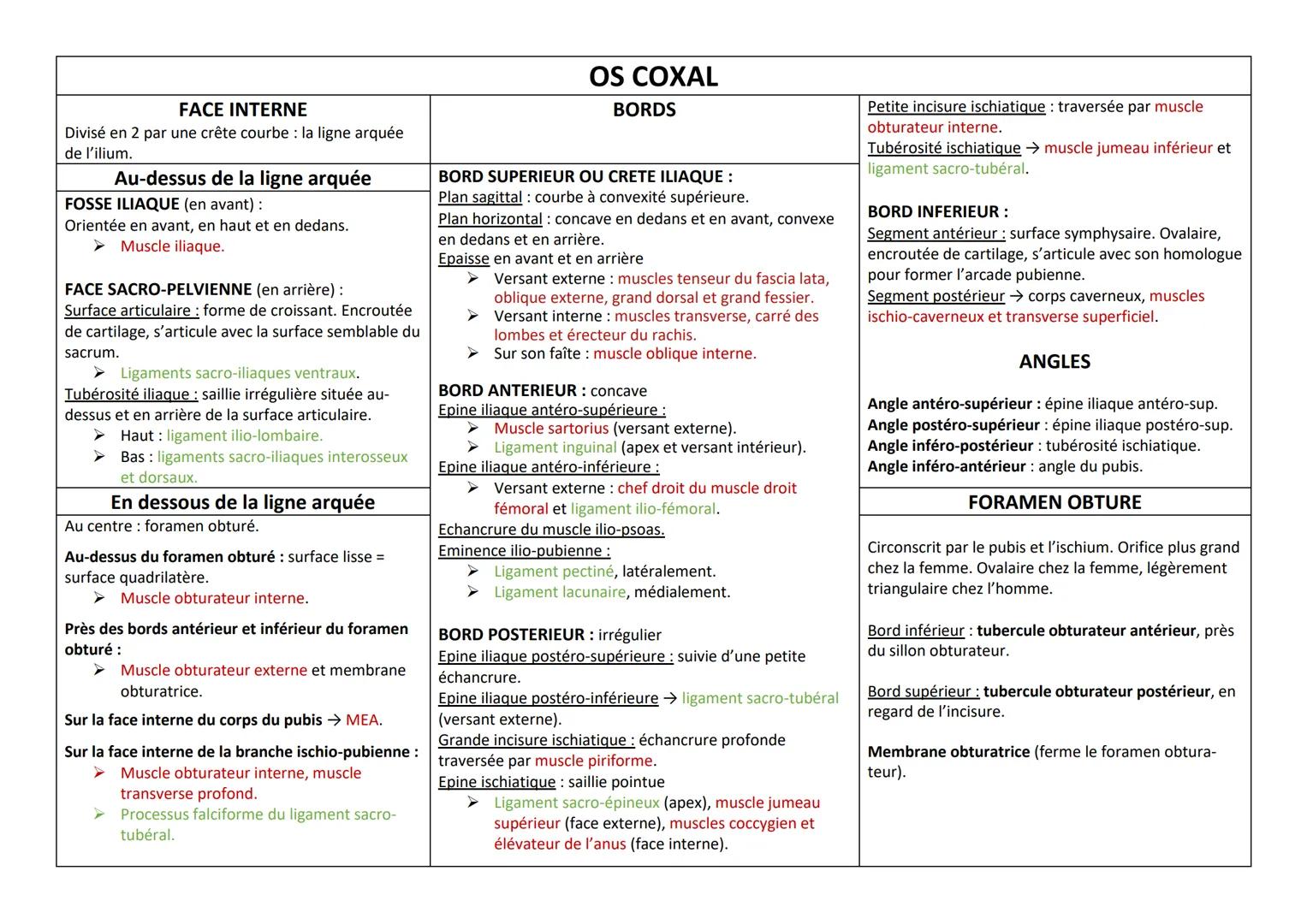 OS COXAL

FACE INTERNE
Divisé en 2 par une crête courbe : la ligne arquée de l'ilium.

Au-dessus de la ligne arquée
FOSSE ILIAQUE (en avant) :
Orientée en avant, en haut et en dedans.
➢ Muscle iliaque.

FACE SACRO-PELVIENNE (en arrière) :
Surface articulaire : forme de croissant. Encroutée de cartilage, s'articule avec la surface semblable du sacrum.
➢ Ligaments sacro-iliaques ventraux.
Tubérosité iliaque : saillie irrégulière située au-dessus et en arrière de la surface articulaire.
➢ Haut : ligament ilio-lombaire.
➢ Bas : ligaments sacro-iliaques interosseux et dorsaux.

En dessous de la ligne arquée
Au centre : foramen obturé.

Au-dessus du foramen obturé : surface lisse = surface quadrilatère.
➢ Muscle obturateur interne.

Près des bords antérieur et inférieur du foramen obturé :
➢ Muscle obturateur externe et membrane obturatrice.

Sur la face interne du corps du pubis → MEA.

Sur la face interne de la branche ischio-pubienne :
➢ Muscle obturateur interne, muscle transverse profond.
➢ Processus falciforme du ligament sacro-tubéral.

BORDS

BORD SUPERIEUR OU CRETE ILIAQUE :
Plan sagittal : courbe à convexité supérieure.
Plan horizontal : concave en dedans et en avant, convexe en dedans et en arrière.
Epaisse en avant et en arrière
➢ Versant externe : muscles tenseur du fascia lata, oblique externe, grand dorsal et grand fessier.
➢ Versant interne : muscles transverse, carré des lombes et érecteur du rachis.
➢ Sur son faîte : muscle oblique interne.

BORD ANTERIEUR : concave
Epine iliaque antéro-supérieure :
➢ Muscle sartorius (versant externe).
➢ Ligament inguinal (apex et versant intérieur).
Epine iliaque antéro-inférieure :
➢ Versant externe : chef droit du muscle droit fémoral et ligament ilio-fémoral.
Echancrure du muscle ilio-psoas.
Eminence ilio-pubienne :
➢ Ligament pectiné, latéralement.
➢ Ligament lacunaire, médialement.

BORD POSTERIEUR : irrégulier
Epine iliaque postéro-supérieure : suivie d'une petite échancrure.
Epine iliaque postéro-inférieure → ligament sacro-tubéral (versant externe).
Grande incisure ischiatique : échancrure profonde traversée par muscle piriforme.
Epine ischiatique : saillie pointue
➢ Ligament sacro-épineux (apex), muscle jumeau supérieur (face externe), muscles coccygien et élévateur de l'anus (face interne).

Petite incisure ischiatique : traversée par muscle obturateur interne.
Tubérosité ischiatique → muscle jumeau inférieur et ligament sacro-tubéral.

BORD INFERIEUR :
Segment antérieur : surface symphysaire. Ovalaire, encroutée de cartilage, s'articule avec son homologue pour former l'arcade pubienne.
Segment postérieur → corps caverneux, muscles ischio-caverneux et transverse superficiel.

ANGLES

Angle antéro-supérieur : épine iliaque antéro-sup.
Angle postéro-supérieur : épine iliaque postéro-sup.
Angle inféro-postérieur : tubérosité ischiatique.
Angle inféro-antérieur : angle du pubis.

FORAMEN OBTURE

Circonscrit par le pubis et l'ischium. Orifice plus grand chez la femme. Ovalaire chez la femme, légèrement triangulaire chez l'homme.

Bord inférieur : tubercule obturateur antérieur, près du sillon obturateur.

Bord supérieur : tubercule obturateur postérieur, en regard de l'incisure.

Membrane obturatrice (ferme le foramen obturateur).